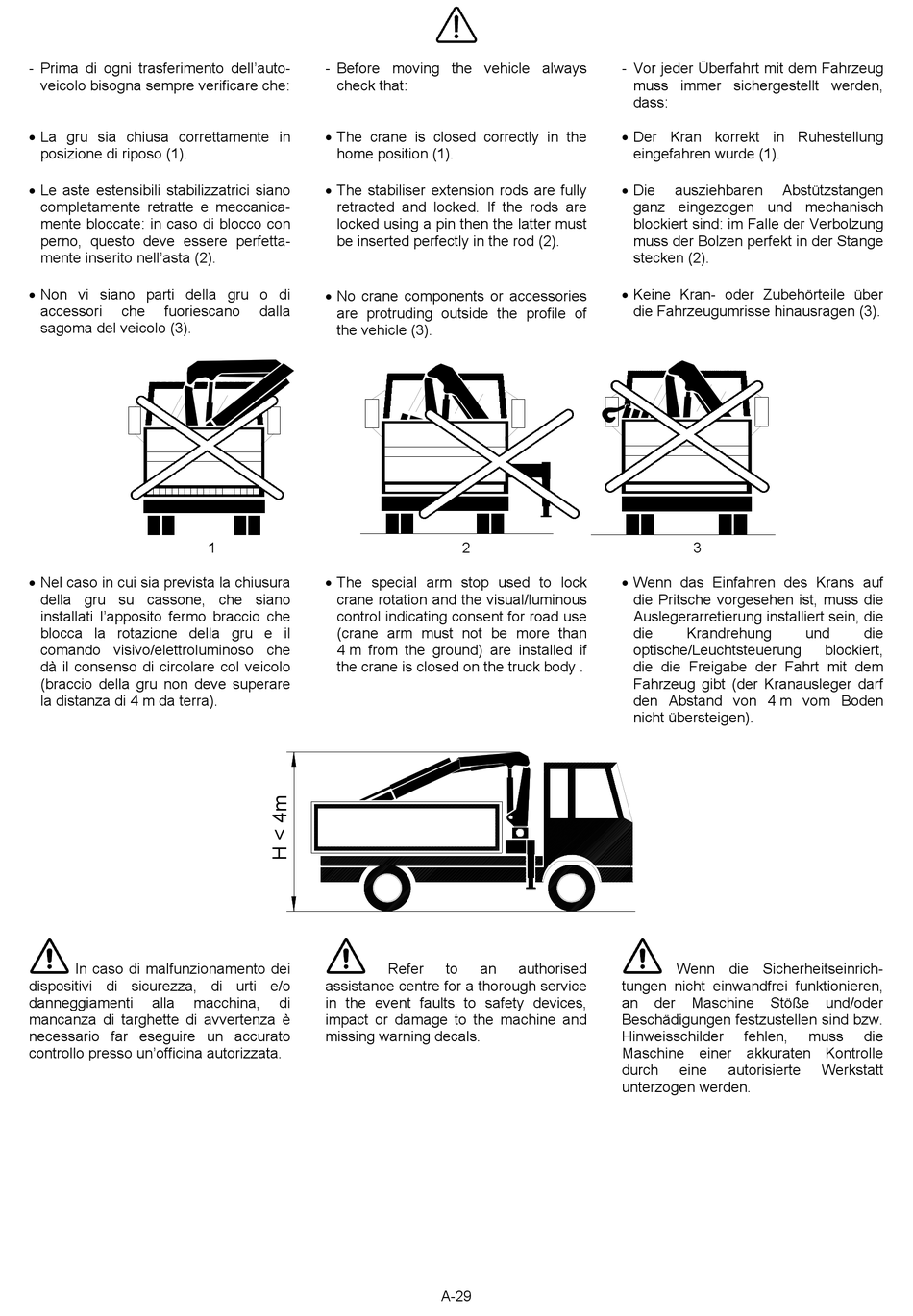 - Prima di ogni trasferimento dell'autoveicolo bisogna sempre verificare che:

• La gru sia chiusa correttamente in posizione di riposo (1).

• Le aste estensibili stabilizzatrici siano completamente retratte e meccanicamente bloccate: in caso di blocco con perno, questo deve essere perfettamente inserito nell'asta (2).

• Non vi siano parti della gru o di accessori che fuoriescano dalla sagoma del veicolo (3).

- Before moving the vehicle always check that:

• The crane is closed correctly in the home position (1).

• The stabiliser extension rods are fully retracted and locked. If the rods are locked using a pin then the latter must be inserted perfectly in the rod (2).

• No crane components or accessories are protruding outside the profile of the vehicle (3).

- Vor jeder Überfahrt mit dem Fahrzeug muss immer sichergestellt werden, dass:

• Der Kran korrekt in Ruhestellung eingefahren wurde (1).

• Die ausziehbaren Abstützstangen ganz eingezogen und mechanisch blockiert sind: im Falle der Verbolzung muss der Bolzen perfekt in der Stange stecken (2).

• Keine Kran- oder Zubehörteile über die Fahrzeugumrisse hinausragen (3).

1

2

3

• Nel caso in cui sia prevista la chiusura della gru su cassone, che siano installati l'apposito fermo braccio che blocca la rotazione della gru e il comando visivo/elettroluminoso che dà il consenso di circolare col veicolo (braccio della gru non deve superare la distanza di 4 m da terra).

• The special arm stop used to lock crane rotation and the visual/luminous control indicating consent for road use (crane arm must not be more than 4 m from the ground) are installed if the crane is closed on the truck body .

• Wenn das Einfahren des Krans auf die Pritsche vorgesehen ist, muss die Auslegerarretierung installiert sein, die die Krandrehung und die optische/Leuchtsteuerung blockiert, die die Freigabe der Fahrt mit dem Fahrzeug gibt (der Kranausleger darf den Abstand von 4 m vom Boden nicht übersteigen).

H < 4m

In caso di malfunzionamento dei dispositivi di sicurezza, di urti e/o danneggiamenti alla macchina, di mancanza di targhette di avvertenza è necessario far eseguire un accurato controllo presso un'officina autorizzata.

Refer to an authorised assistance centre for a thorough service in the event faults to safety devices, impact or damage to the machine and missing warning decals.

Wenn die Sicherheitseinrichtungen nicht einwandfrei funktionieren, an der Maschine Stöße und/oder Beschädigungen festzustellen sind bzw. Hinweisschilder fehlen, muss die Maschine einer akkuraten Kontrolle durch eine autorisierte Werkstatt unterzogen werden.

A-29